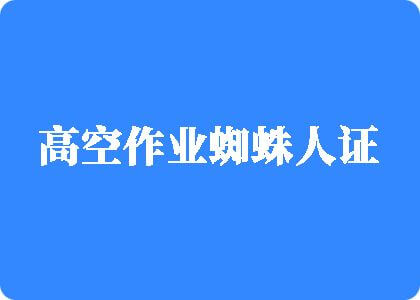 高空作业蜘蛛人证